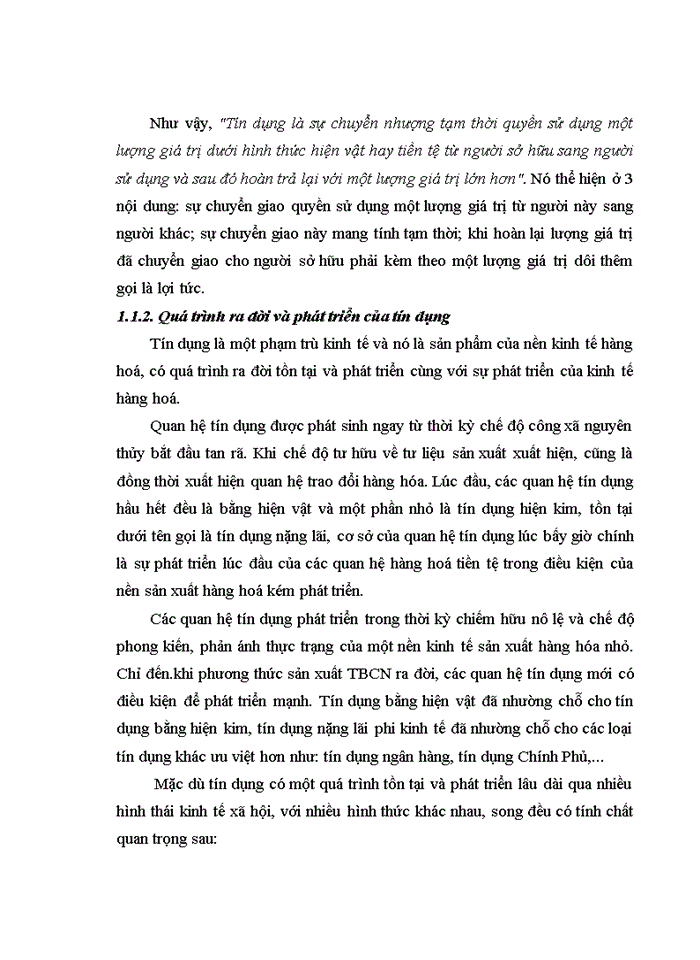 Như vậy, "Tín dụng là sự chuyển nhượng tạm thời quyền sử dụng một lượng giá trị dưới hình thức hiện vật hay tiền tệ từ người sở hữu sang người sử dụng và sau đó hoàn trả lại với một lượng giá trị lớn hơn". Nó thể hiện ở 3 nội dung: sự chuyển giao quyền sử dụng một lượng giá trị từ người này sang người khác; sự chuyển giao này mang tính tạm thời; khi hoàn lại lượng giá trị đã chuyển giao cho người sở hữu phải kèm theo một lượng giá trị dôi thêm gọi là lợi tức.

1.1.2. Quá trình ra đời và phát triển của tín dụng

Tín dụng là một phạm trù kinh tế và nó là sản phẩm của nền kinh tế hàng hoá, có quá trình ra đời tồn tại và phát triển cùng với sự phát triển của kinh tế hàng hoá.

Quan hệ tín dụng được phát sinh ngay từ thời kỳ chế độ công xã nguyên thủy bắt đầu tan rã. Khi chế độ tư hữu về tư liệu sản xuất xuất hiện, cũng là đồng thời xuất hiện quan hệ trao đổi hàng hóa. Lúc đầu, các quan hệ tín dụng hầu hết đều là bằng hiện vật và một phần nhỏ là tín dụng hiện kim, tồn tại dưới tên gọi là tín dụng nặng lãi, cơ sở của quan hệ tín dụng lúc bấy giờ chính là sự phát triển lúc đầu của các quan hệ hàng hoá tiền tệ trong điều kiện của nền sản xuất hàng hoá kém phát triển.

Các quan hệ tín dụng phát triển trong thời kỳ chiếm hữu nô lệ và chế độ phong kiến, phản ánh thực trạng của một nền kinh tế sản xuất hàng hóa nhỏ. Chỉ đến.khi phương thức sản xuất TBCN ra đời, các quan hệ tín dụng mới có điều kiện để phát triển mạnh. Tín dụng bằng hiện vật đã nhường chỗ cho tín dụng bằng hiện kim, tín dụng nặng lãi phi kinh tế đã nhường chỗ cho các loại tín dụng khác ưu việt hơn như: tín dụng ngân hàng, tín dụng Chính Phủ,...

Mặc dù tín dụng có một quá trình tồn tại và phát triển lâu dài qua nhiều hình thái kinh tế xã hội, với nhiều hình thức khác nhau, song đều có tính chất quan trọng sau: